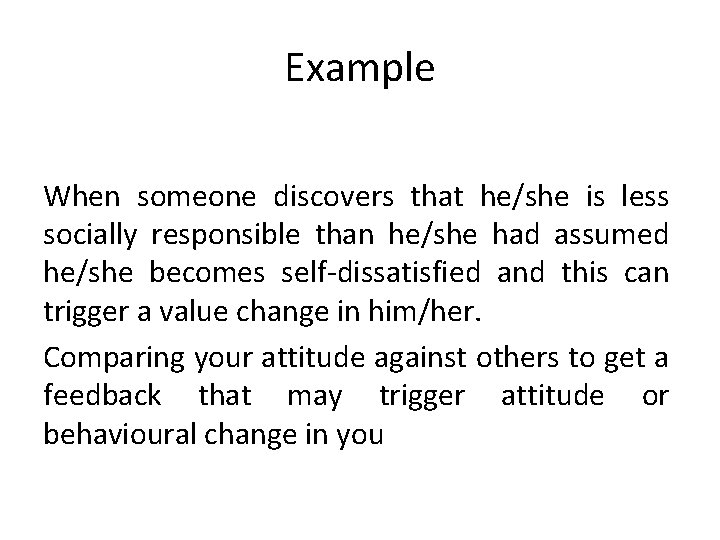 Example

When someone discovers that he/she is less socially responsible than he/she had assumed he/she becomes self-dissatisfied and this can trigger a value change in him/her.

Comparing your attitude against others to get a feedback that may trigger attitude or behavioural change in you